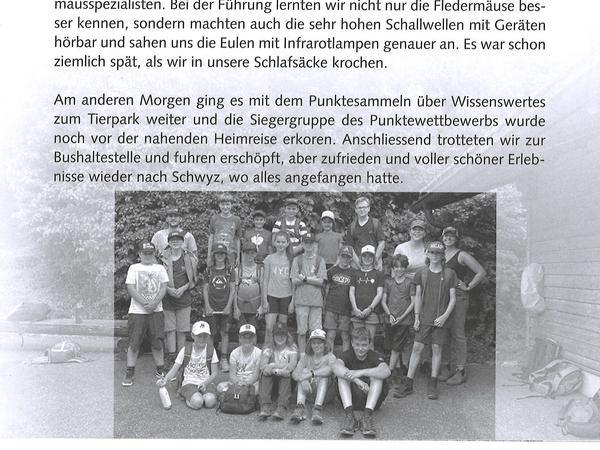 mausspezialisten. Bei der Führung lernten wir nicht nur die Fledermäuse besser kennen, sondern machten auch die sehr hohen Schallwellen mit Geräten hörbar und sahen uns die Eulen mit Infrarotlampen genauer an. Es war schon ziemlich spät, als wir in unsere Schlafsäcke krochen.

Am anderen Morgen ging es mit dem Punktesammeln über Wissenswertes zum Tierpark weiter und die Siegergruppe des Punktewettbewerbs wurde noch vor der nahenden Heimreise erkoren. Anschliessend trotteten wir zur Bushaltestelle und fuhren erschöpft, aber zufrieden und voller schöner Erlebnisse wieder nach Schwyz, wo alles angefangen hatte.